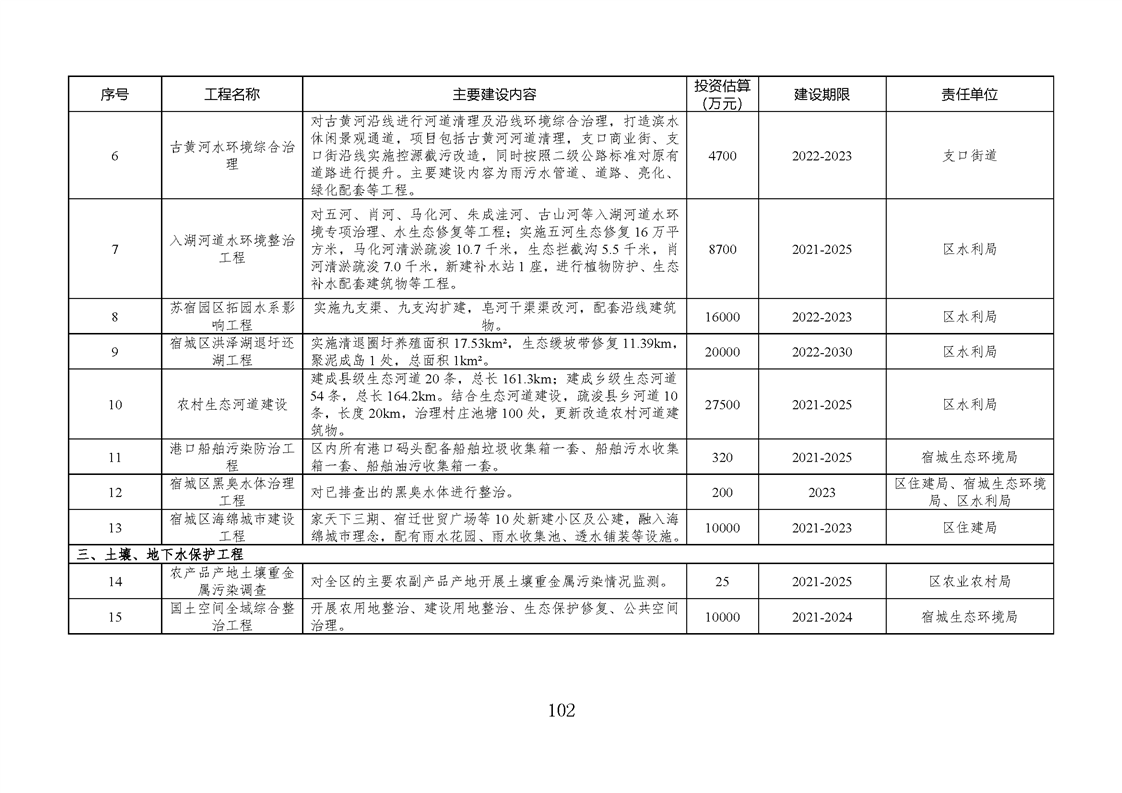 | 序号 | 工程名称 | 主要建设内容 | 投资估算（万元） | 建设期限 | 责任单位 |
|---|---|---|---|---|---|
| 6 | 古黄河水环境综合治理 | 对古黄河沿线进行河道清理及沿线环境综合治理，打造滨水休闲景观通道，项目包括古黄河河道清理，支口商业街、支口街沿线实施控源截污改造，同时按照二级公路标准对原有道路进行提升。主要建设内容为雨污水管道、道路、亮化、绿化配套等工程。 | 4700 | 2022-2023 | 支口街道 |
| 7 | 入湖河道水环境整治工程 | 对五河、肖河、马化河、朱成洼河、古山河等入湖河道水环境专项治理、水生态修复等工程；实施五河生态修复16万平方米，马化河清淤疏浚10.7千米，生态拦截沟5.5千米，肖河清淤疏浚7.0千米，新建补水站1座，进行植物防护、生态补水配套建筑物等工程。 | 8700 | 2021-2025 | 区水利局 |
| 8 | 苏宿园区拓园水系影响工程 | 实施九支渠、九支沟扩建，皂河干渠渠改河，配套沿线建筑物。 | 16000 | 2022-2023 | 区水利局 |
| 9 | 宿城区洪泽湖退圩还湖工程 | 实施清退圈圩养殖面积17.53km²，生态缓坡带修复11.39km，聚泥成岛1处，总面积1km²。 | 20000 | 2022-2030 | 区水利局 |
| 10 | 农村生态河道建设 | 建成县级生态河道20条，总长161.3km；建成乡级生态河道54条，总长164.2km。结合生态河道建设，疏浚县乡河道10条，长度20km，治理村庄池塘100处，更新改造农村河道建筑物。 | 27500 | 2021-2025 | 区水利局 |
| 11 | 港口船舶污染防治工程 | 区内所有港口码头配备船舶垃圾收集箱一套、船舶污水收集箱一套、船舶油污收集箱一套。 | 320 | 2021-2025 | 宿城生态环境局 |
| 12 | 宿城区黑臭水体治理工程 | 对已排查出的黑臭水体进行整治。 | 200 | 2023 | 区住建局、宿城生态环境局、区水利局 |
| 13 | 宿城区海绵城市建设工程 | 家天下三期、宿迁世贸广场等10处新建小区及公建，融入海绵城市理念，配有雨水花园、雨水收集池、透水铺装等设施。 | 10000 | 2021-2023 | 区住建局 |
| 三、土壤、地下水保护工程 |  |  |  |  |  |
| 14 | 农产品产地土壤重金属污染调查 | 对全区的主要农副产品产地开展土壤重金属污染情况监测。 | 25 | 2021-2025 | 区农业农村局 |
| 15 | 国土空间全域综合整治工程 | 开展农用地整治、建设用地整治、生态保护修复、公共空间治理。 | 10000 | 2021-2024 | 宿城生态环境局 |

102